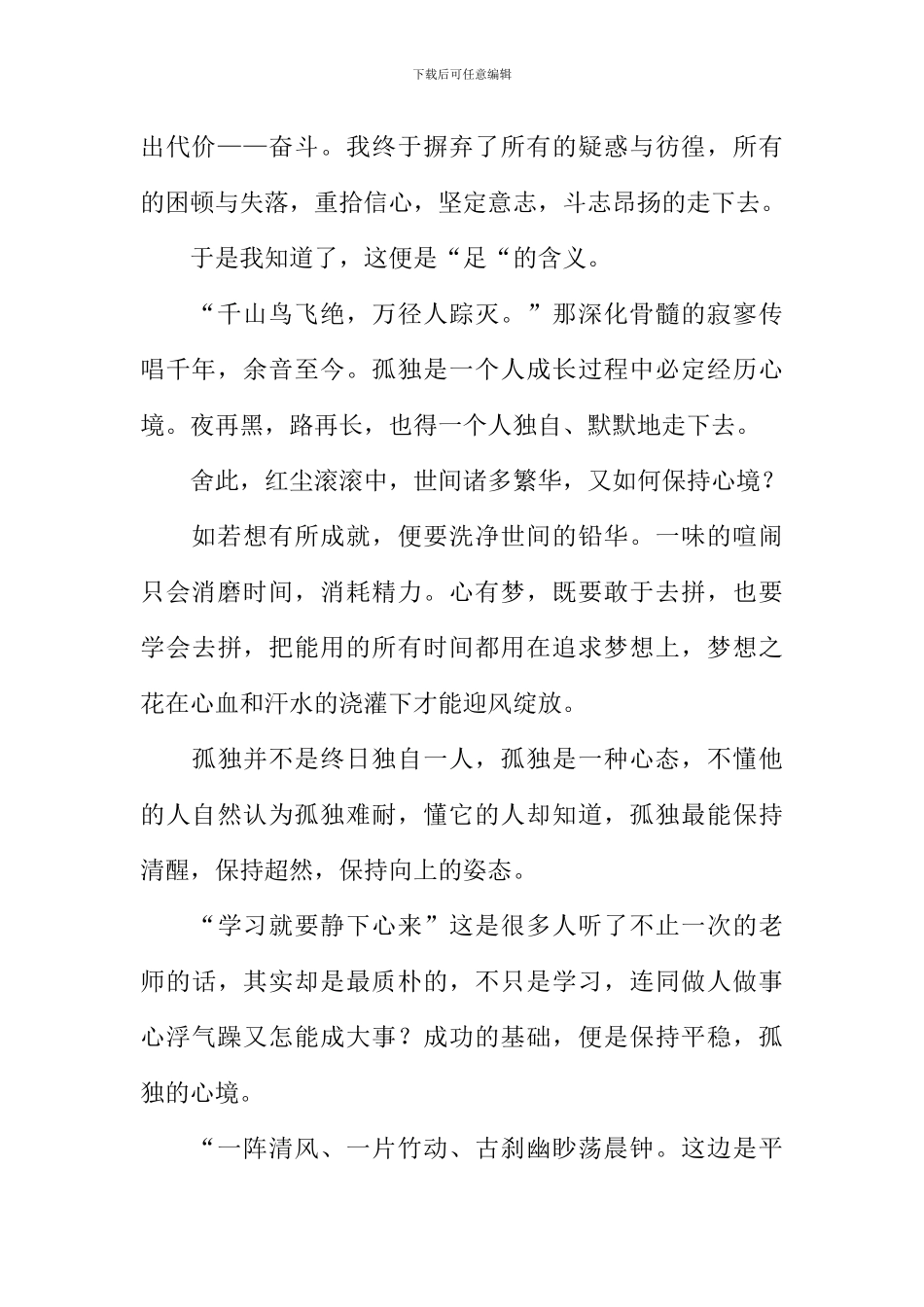 下载后可任意编辑

出代价——奋斗。我终于摒弃了所有的疑惑与彷徨，所有的困顿与失落，重拾信心，坚定意志，斗志昂扬的走下去。

于是我知道了，这便是“足“的含义。

“千山鸟飞绝，万径人踪灭。”那深化骨髓的寂寥传唱千年，余音至今。孤独是一个人成长过程中必定经历心境。夜再黑，路再长，也得一个人独自、默默地走下去。

舍此，红尘滚滚中，世间诸多繁华，又如何保持心境？

如若想有所成就，便要洗净世间的铅华。一味的喧闹只会消磨时间，消耗精力。心有梦，既要敢于去拼，也要学会去拼，把能用的所有时间都用在追求梦想上，梦想之花在心血和汗水的浇灌下才能迎风绽放。

孤独并不是终日独自一人，孤独是一种心态，不懂他的人自然认为孤独难耐，懂它的人却知道，孤独最能保持清醒，保持超然，保持向上的姿态。

“学习就要静下心来”这是很多人听了不止一次的老师的话，其实却是最质朴的，不只是学习，连同做人做事心浮气躁又怎能成大事？成功的基础，便是保持平稳，孤独的心境。

“一阵清风、一片竹动、古刹幽眇荡晨钟。这边是平